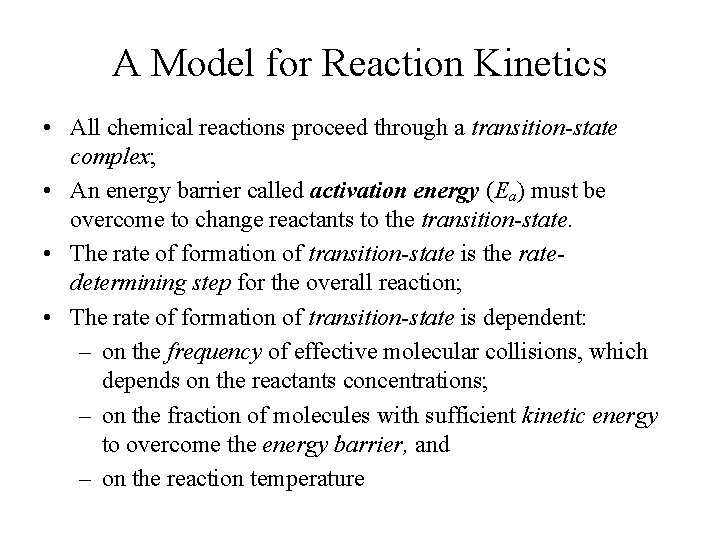 A Model for Reaction Kinetics

• All chemical reactions proceed through a transition-state complex;

• An energy barrier called activation energy ($E_a$) must be overcome to change reactants to the transition-state.

• The rate of formation of transition-state is the rate-determining step for the overall reaction;

• The rate of formation of transition-state is dependent:

– on the frequency of effective molecular collisions, which depends on the reactants concentrations;

– on the fraction of molecules with sufficient kinetic energy to overcome the energy barrier, and

– on the reaction temperature